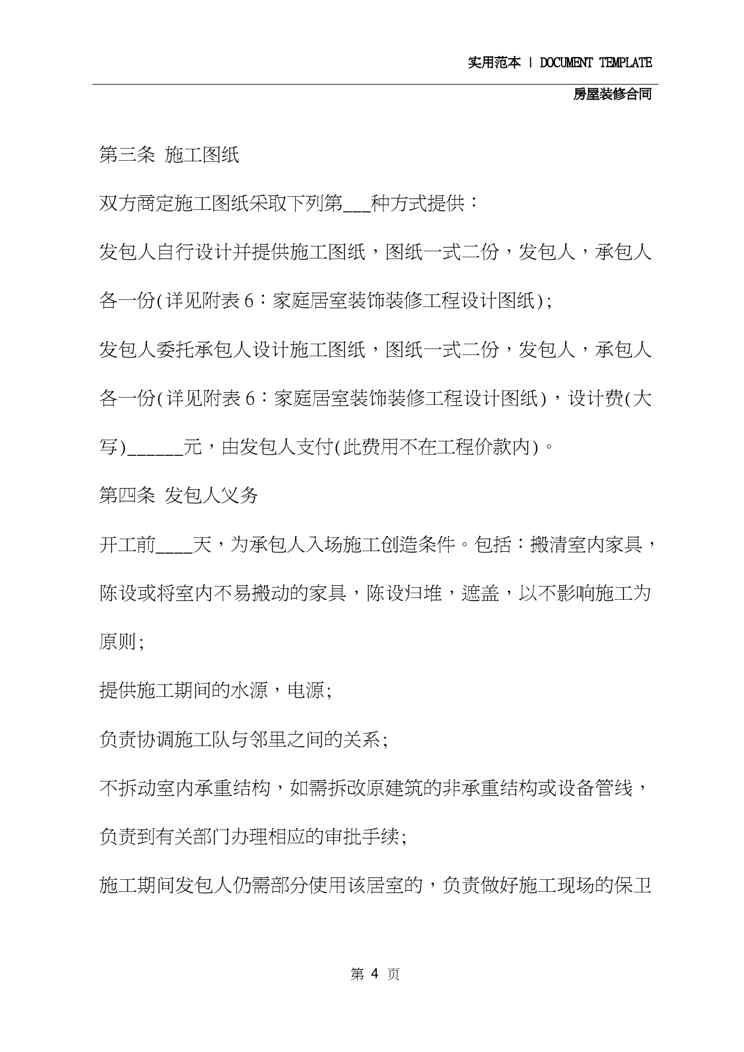 实用范本 | DOCUMENT TEMPLATE

房屋装修合同

第三条 施工图纸

双方商定施工图纸采取下列第___种方式提供：

发包人自行设计并提供施工图纸，图纸一式二份，发包人，承包人各一份(详见附表6：家庭居室装饰装修工程设计图纸)；

发包人委托承包人设计施工图纸，图纸一式二份，发包人，承包人各一份(详见附表6：家庭居室装饰装修工程设计图纸)，设计费(大写)______元，由发包人支付(此费用不在工程价款内)。

第四条 发包人义务

开工前____天，为承包人入场施工创造条件。包括：搬清室内家具，陈设或将室内不易搬动的家具，陈设归堆，遮盖，以不影响施工为原则；

提供施工期间的水源，电源；

负责协调施工队与邻里之间的关系；

不拆动室内承重结构，如需拆改原建筑的非承重结构或设备管线，负责到有关部门办理相应的审批手续；

施工期间发包人仍需部分使用该居室的，负责做好施工现场的保卫

第 4 页